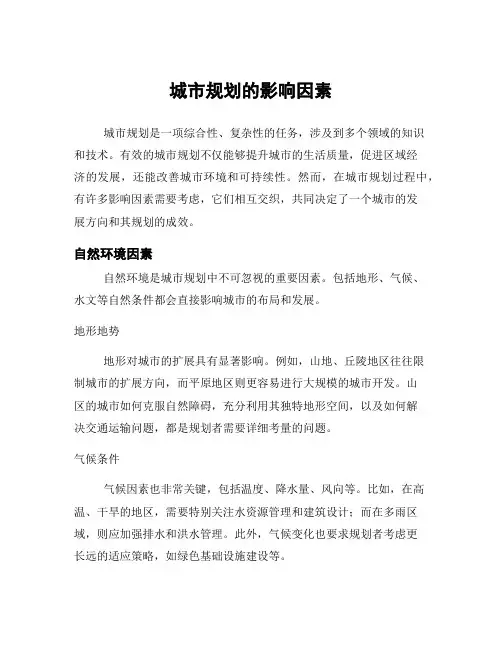 城市规划的影响因素

城市规划是一项综合性、复杂性的任务，涉及到多个领域的知识和技术。有效的城市规划不仅能够提升城市的生活质量，促进区域经济的发展，还能改善城市环境和可持续性。然而，在城市规划过程中，有许多影响因素需要考虑，它们相互交织，共同决定了一个城市的发展方向和其规划的成效。

自然环境因素

自然环境是城市规划中不可忽视的重要因素。包括地形、气候、水文等自然条件都会直接影响城市的布局和发展。

地形地势

地形对城市的扩展具有显著影响。例如，山地、丘陵地区往往限制城市的扩展方向，而平原地区则更容易进行大规模的城市开发。山区的城市如何克服自然障碍，充分利用其独特地形空间，以及如何解决交通运输问题，都是规划者需要详细考量的问题。

气候条件

气候因素也非常关键，包括温度、降水量、风向等。比如，在高温、干旱的地区，需要特别关注水资源管理和建筑设计；而在多雨区域，则应加强排水和洪水管理。此外，气候变化也要求规划者考虑更长远的适应策略，如绿色基础设施建设等。